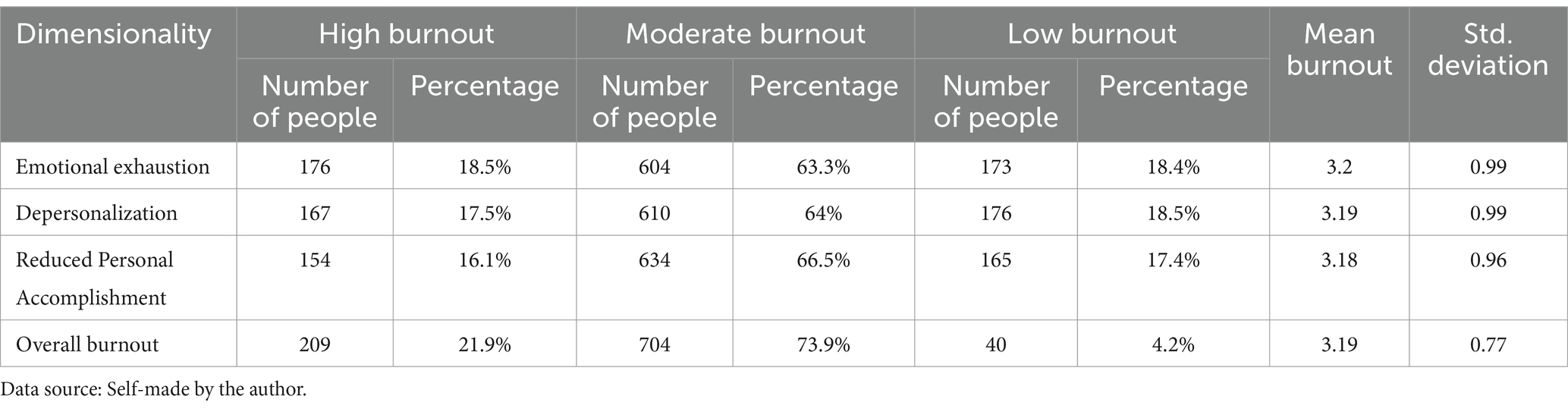 | Dimensionality | High burnout | | Moderate burnout | | Low burnout | | Mean burnout | Std. deviation |
|---|---|---|---|---|---|---|---|---|
| | Number of people | Percentage | Number of people | Percentage | Number of people | Percentage | | |
| Emotional exhaustion | 176 | 18.5% | 604 | 63.3% | 173 | 18.4% | 3.2 | 0.99 |
| Depersonalization | 167 | 17.5% | 610 | 64% | 176 | 18.5% | 3.19 | 0.99 |
| Reduced Personal Accomplishment | 154 | 16.1% | 634 | 66.5% | 165 | 17.4% | 3.18 | 0.96 |
| Overall burnout | 209 | 21.9% | 704 | 73.9% | 40 | 4.2% | 3.19 | 0.77 |

Data source: Self-made by the author.